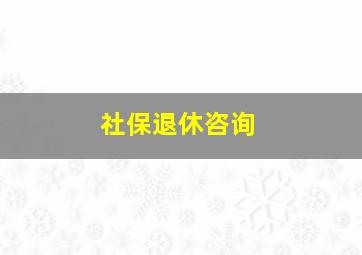 社保退休咨询